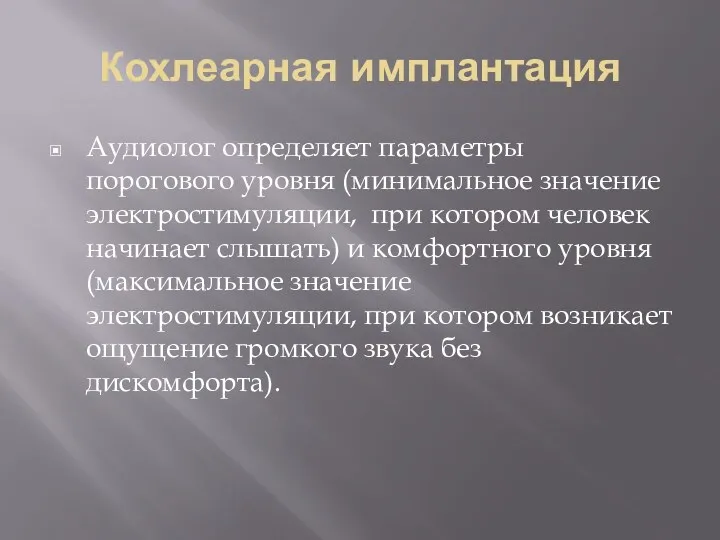 Кохлеарная имплантация

Аудиолог определяет параметры порогового уровня (минимальное значение электростимуляции, при котором человек начинает слышать) и комфортного уровня (максимальное значение электростимуляции, при котором возникает ощущение громкого звука без дискомфорта).